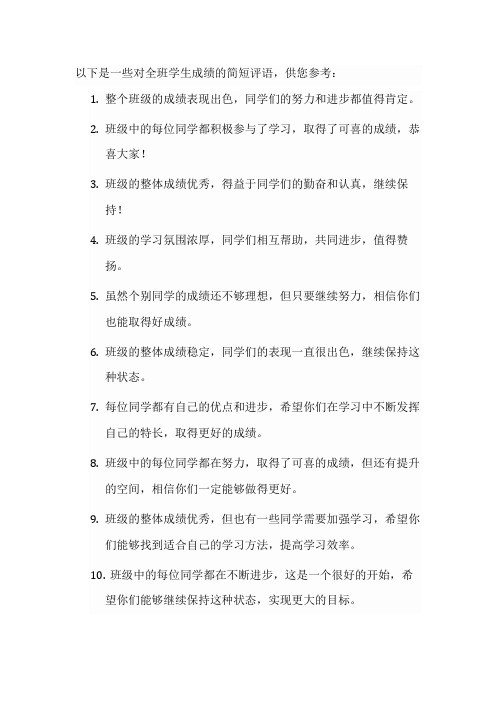 以下是一些对全班学生成绩的简短评语，供您参考：

1. 整个班级的成绩表现出色，同学们的努力和进步都值得肯定。

2. 班级中的每位同学都积极参与了学习，取得了可喜的成绩，恭喜大家！

3. 班级的整体成绩优秀，得益于同学们的勤奋和认真，继续保持！

4. 班级的学习氛围浓厚，同学们相互帮助，共同进步，值得赞扬。

5. 虽然个别同学的成绩还不够理想，但只要继续努力，相信你们也能取得好成绩。

6. 班级的整体成绩稳定，同学们的表现一直很出色，继续保持这种状态。

7. 每位同学都有自己的优点和进步，希望你们在学习中不断发挥自己的特长，取得更好的成绩。

8. 班级中的每位同学都在努力，取得了可喜的成绩，但还有提升的空间，相信你们一定能够做得更好。

9. 班级的整体成绩优秀，但也有一些同学需要加强学习，希望你们能够找到适合自己的学习方法，提高学习效率。

10. 班级中的每位同学都在不断进步，这是一个很好的开始，希望你们能够继续保持这种状态，实现更大的目标。